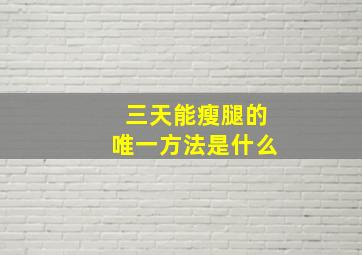 三天能瘦腿的
唯一方法是什么